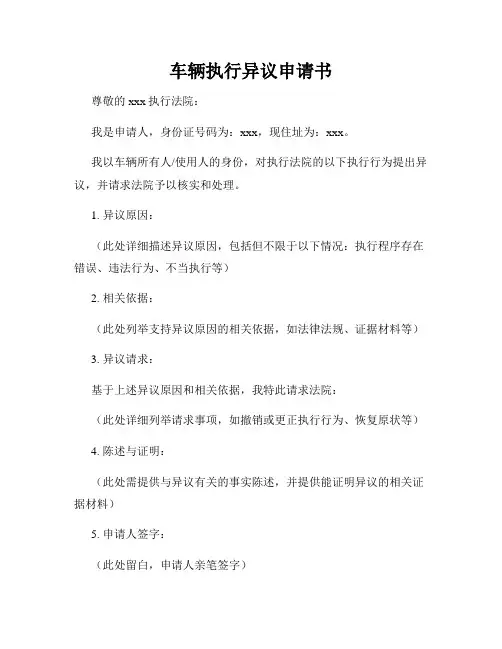 车辆执行异议申请书

尊敬的 xxx 执行法院：

我是申请人，身份证号码为：xxx，现住址为：xxx。

我以车辆所有人/使用人的身份，对执行法院的以下执行行为提出异议，并请求法院予以核实和处理。

1. 异议原因：

（此处详细描述异议原因，包括但不限于以下情况：执行程序存在错误、违法行为、不当执行等）

2. 相关依据：

（此处列举支持异议原因的相关依据，如法律法规、证据材料等）

3. 异议请求：

基于上述异议原因和相关依据，我特此请求法院：

（此处详细列举请求事项，如撤销或更正执行行为、恢复原状等）

4. 陈述与证明：

（此处需提供与异议有关的事实陈述，并提供能证明异议的相关证据材料）

5. 申请人签字：

（此处留白，申请人亲笔签字）